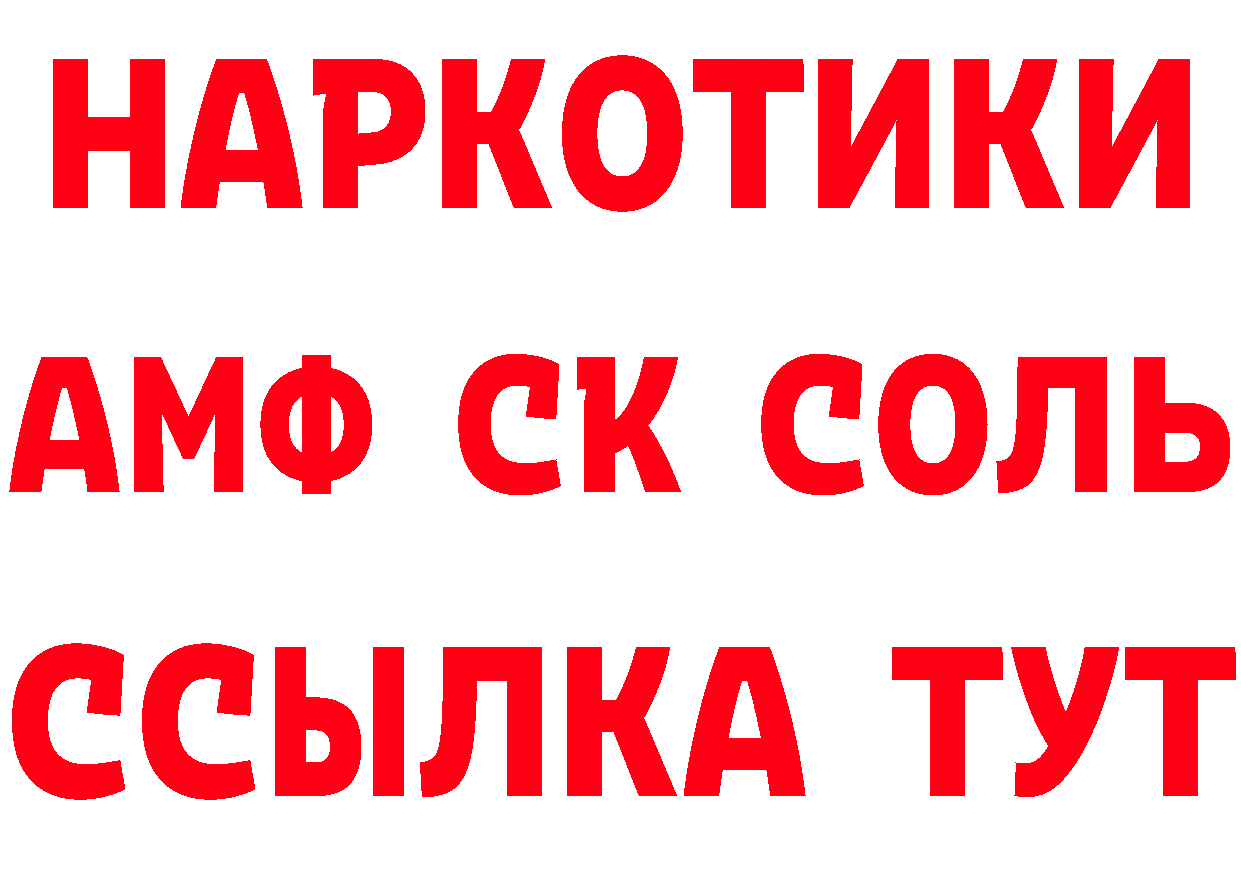 НАРКОТИКИ

АМФ СК СОЛЬ

ССЫЛКА ТУТ